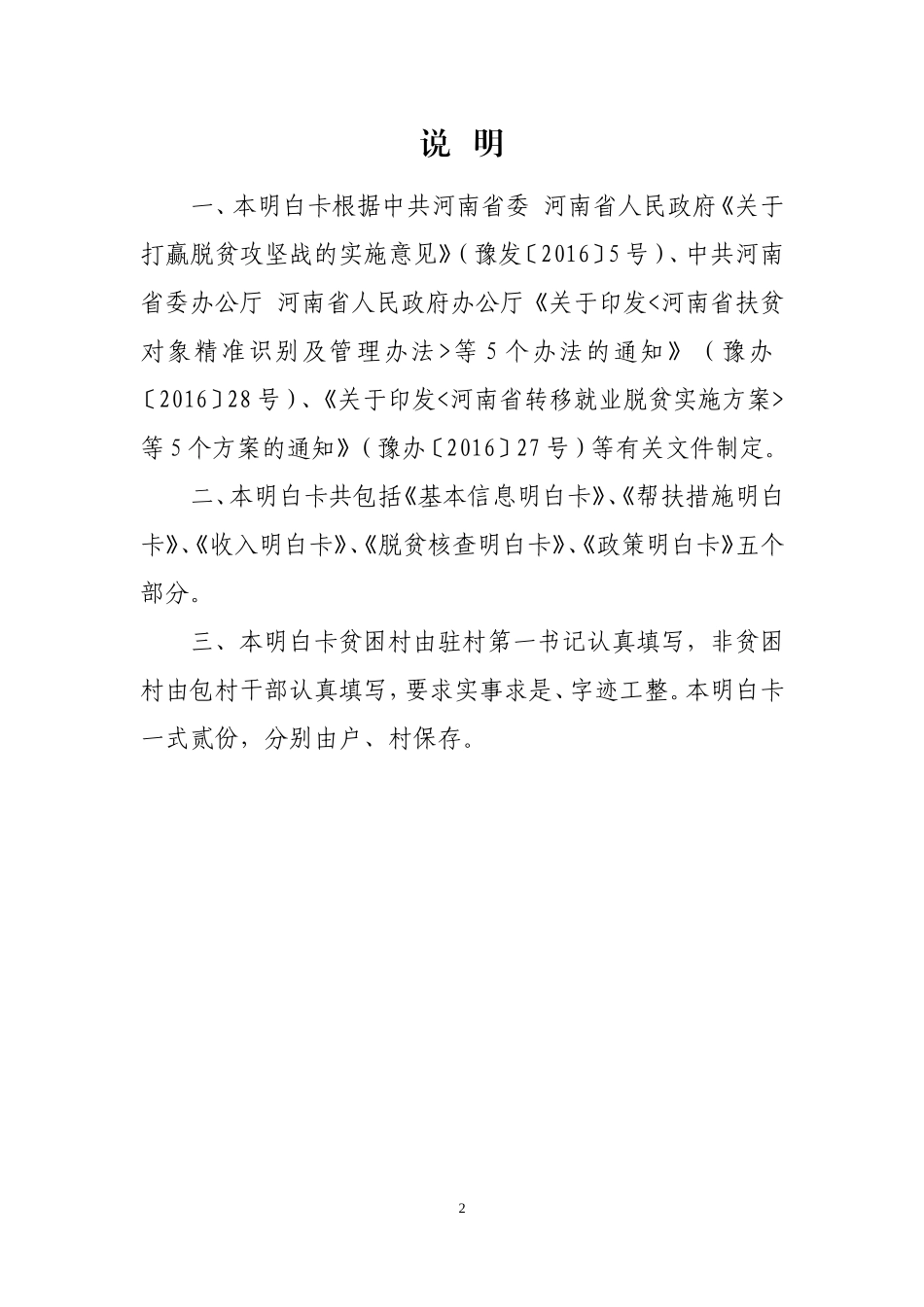 说 明

一、本明白卡根据中共河南省委 河南省人民政府《关于打赢脱贫攻坚战的实施意见》（豫发〔2016〕5号）、中共河南省委办公厅 河南省人民政府办公厅《关于印发<河南省扶贫对象精准识别及管理办法>等5个办法的通知》（豫办〔2016〕28号）、《关于印发<河南省转移就业脱贫实施方案>等5个方案的通知》（豫办〔2016〕27号）等有关文件制定。

二、本明白卡共包括《基本信息明白卡》、《帮扶措施明白卡》、《收入明白卡》、《脱贫核查明白卡》、《政策明白卡》五个部分。

三、本明白卡贫困村由驻村第一书记认真填写，非贫困村由包村干部认真填写，要求实事求是、字迹工整。本明白卡一式贰份，分别由户、村保存。

2